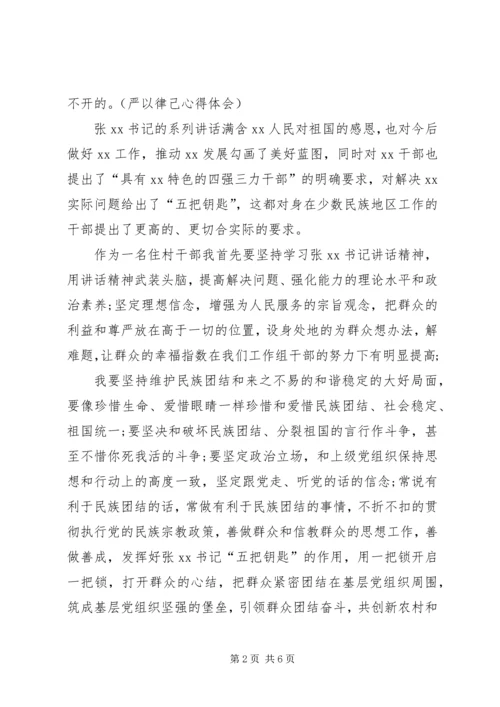 不开的。(严以律己心得体会)

张 xx 书记的系列讲话满含 xx 人民对祖国的感恩，也对今后做好 xx 工作，推动 xx 发展勾画了美好蓝图，同时对 xx 干部也提出了“具有 xx 特色的四强三力干部”的明确要求，对解决 xx 实际问题给出了“五把钥匙”，这都对身在少数民族地区工作的干部提出了更高的、更切合实际的要求。

作为一名住村干部我首先要坚持学习张 xx 书记讲话精神，用讲话精神武装头脑，提高解决问题、强化能力的理论水平和政治素养;坚定理想信念，增强为人民服务的宗旨观念，把群众的利益和尊严放在高于一切的位置，设身处地的为群众想办法，解难题，让群众的幸福指数在我们工作组干部的努力下有明显提高;

我要坚持维护民族团结和来之不易的和谐稳定的大好局面，要像珍惜生命、爱惜眼睛一样珍惜和爱惜民族团结、社会稳定、祖国统一;要坚决和破坏民族团结、分裂祖国的言行作斗争，甚至不惜你死我活的斗争;要坚定政治立场，和上级党组织保持思想和行动上的高度一致，坚定跟党走、听党的话的信念;常说有利于民族团结的话，常做有利于民族团结的事情，不折不扣的贯彻执行党的民族宗教政策，善做群众和信教群众的思想工作，善做善成，发挥好张 xx 书记“五把钥匙”的作用，用一把锁开启一把锁，打开群众的心结，把群众紧密团结在基层党组织周围，筑成基层党组织坚强的堡垒，引领群众团结奋斗，共创新农村和

第 2 页 共 6 页